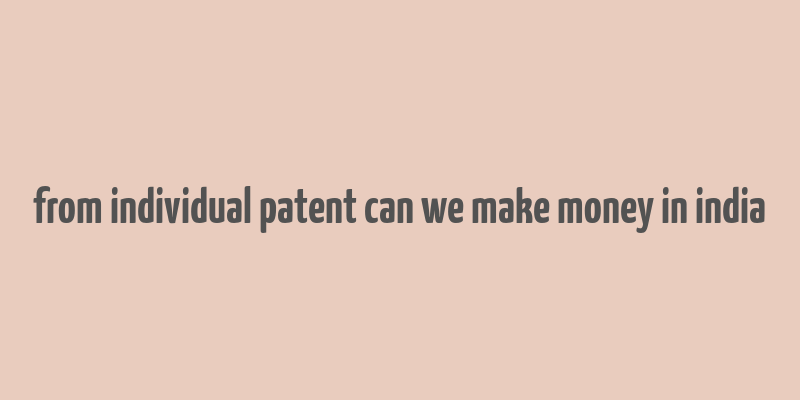 from individual patent can we make money in india